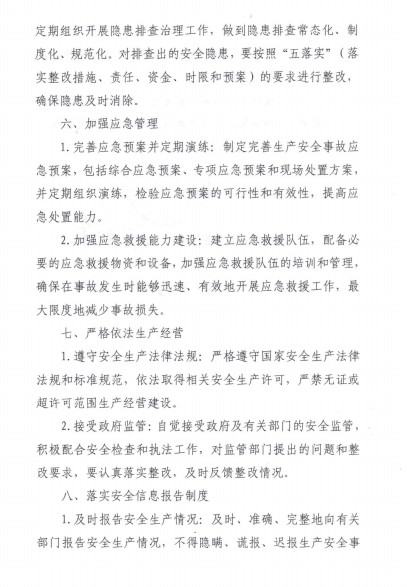 定期组织开展隐患排查治理工作，做到隐患排查常态化、制度化、规范化。对排查出的安全隐患，要按照“五落实”（落实整改措施、责任、资金、时限和预案）的要求进行整改，确保隐患及时消除。

六、加强应急管理

1. 完善应急预案并定期演练：制定完善生产安全事故应急预案，包括综合应急预案、专项应急预案和现场处置方案，并定期组织演练，检验应急预案的可行性和有效性，提高应急处置能力。

2. 加强应急救援能力建设：建立应急救援队伍，配备必要的应急救援物资和设备，加强应急救援队伍的培训和管理，确保在事故发生时能够迅速、有效地开展应急救援工作，最大限度地减少事故损失。

七、严格依法生产经营

1. 遵守安全生产法律法规：严格遵守国家安全生产法律法规和标准规范，依法取得相关安全生产许可，严禁无证或超许可范围生产经营建设。

2. 接受政府监管：自觉接受政府及有关部门的安全监管，积极配合安全检查和执法工作，对监管部门提出的问题和整改要求，要认真落实整改，及时反馈整改情况。

八、落实安全信息报告制度

1. 及时报告安全生产情况：及时、准确、完整地向有关部门报告安全生产情况，不得隐瞒、谎报、迟报生产安全事